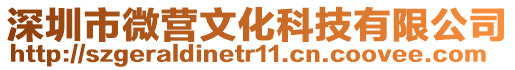 深圳市微营文化科技有限公司
http://szgeraldinetr11.cn.coovee.com